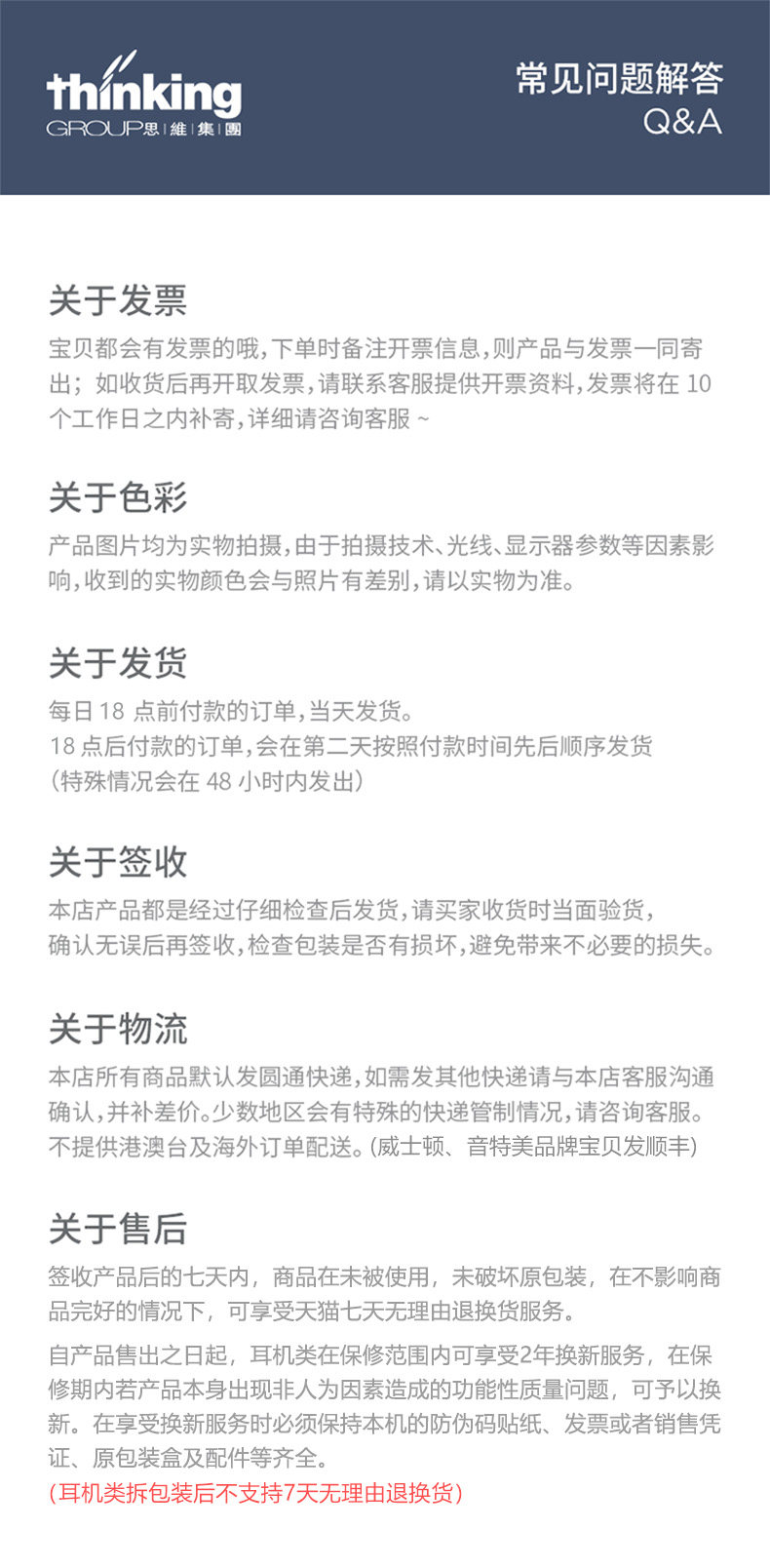 thinking
GROUP思維集團

常见问题解答
Q&A

关于发票

宝贝都会有发票的哦,下单时备注开票信息,则产品与发票一同寄出；如收货后再开取发票,请联系客服提供开票资料,发票将在10个工作日之内补寄,详细请咨询客服~

关于色彩

产品图片均为实物拍摄,由于拍摄技术、光线、显示器参数等因素影响,收到的实物颜色会与照片有差别,请以实物为准。

关于发货

每日18点前付款的订单,当天发货。
18点后付款的订单,会在第二天按照付款时间先后顺序发货
(特殊情况会在48小时内发出)

关于签收

本店产品都是经过仔细检查后发货,请买家收货时当面验货,
确认无误后再签收,检查包装是否有损坏,避免带来不必要的损失。

关于物流

本店所有商品默认发圆通快递,如需发其他快递请与本店客服沟通确认,并补差价。少数地区会有特殊的快递管制情况,请咨询客服。不提供港澳台及海外订单配送。(威士顿、音特美品牌宝贝发顺丰)

关于售后

签收产品后的七天内，商品在未被使用，未破坏原包装，在不影响商品完好的情况下，可享受天猫七天无理由退换货服务。

自产品售出之日起，耳机类在保修范围内可享受2年换新服务，在保修期内若产品本身出现非人为因素造成的功能性质量问题，可予以换新。在享受换新服务时必须保持本机的防伪码贴纸、发票或者销售凭证、原包装盒及配件等齐全。
(耳机类拆包装后不支持7天无理由退换货)